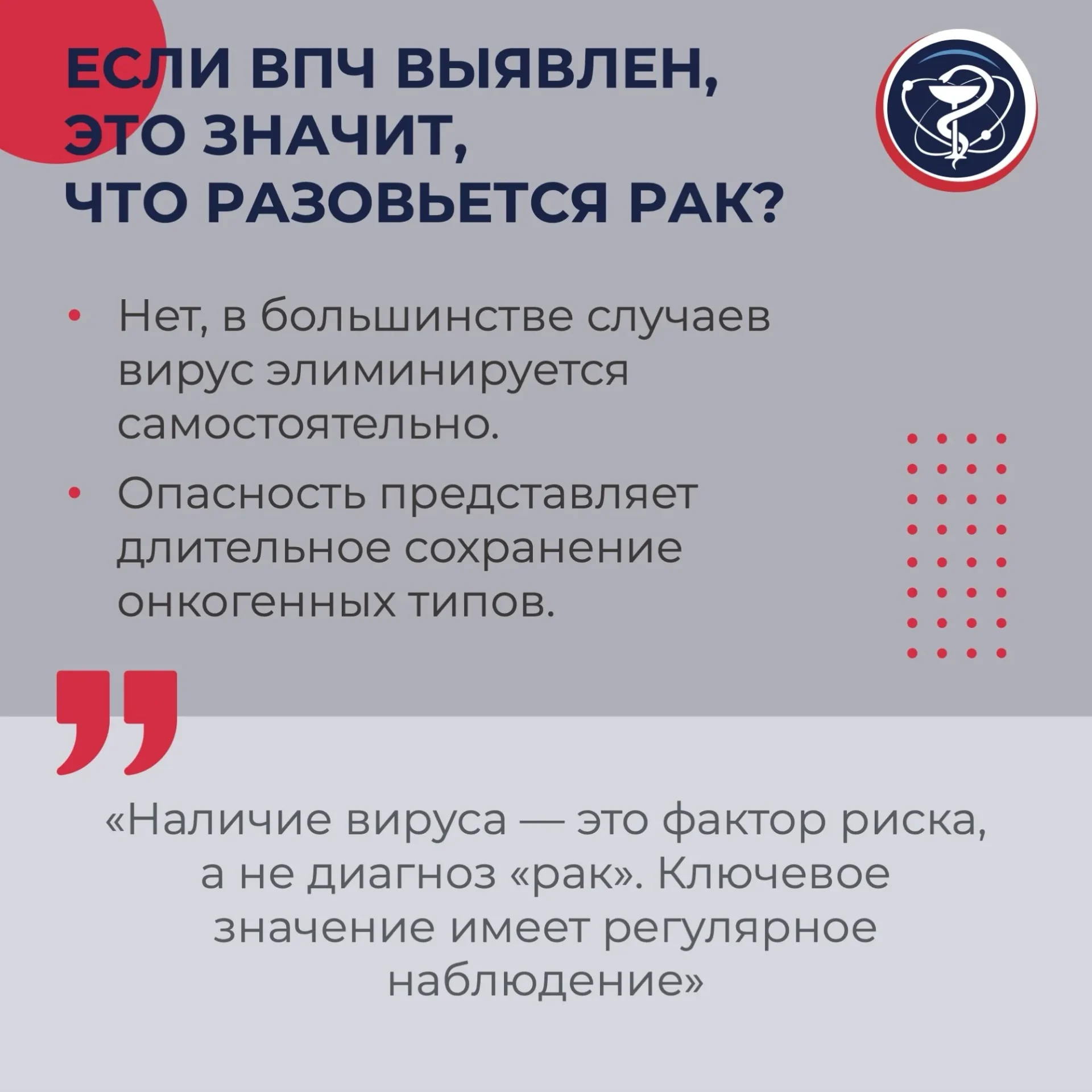 ЕСЛИ ВПЧ ВЫЯВЛЕН, ЭТО ЗНАЧИТ, ЧТО РАЗОВЬЕТСЯ РАК?

• Нет, в большинстве случаев вирус элиминируется самостоятельно.

• Опасность представляет длительное сохранение онкогенных типов.

«Наличие вируса — это фактор риска, а не диагноз «рак». Ключевое значение имеет регулярное наблюдение»